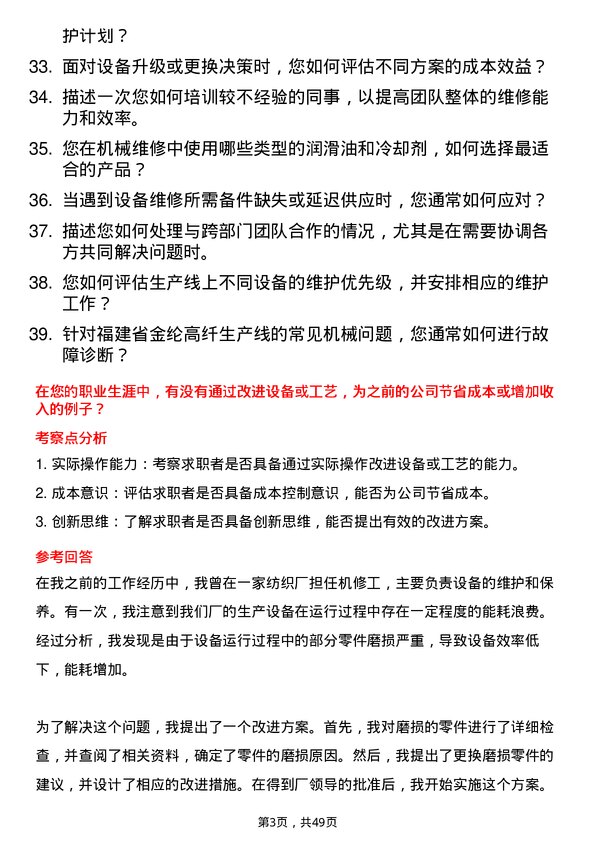 护计划？

33. 面对设备升级或更换决策时，您如何评估不同方案的成本效益？

34. 描述一次您如何培训较不经验的同事，以提高团队整体的维修能力和效率。

35. 您在机械维修中使用哪些类型的润滑油和冷却剂，如何选择最适合的产品？

36. 当遇到设备维修所需备件缺失或延迟供应时，您通常如何应对？

37. 描述您如何处理与跨部门团队合作的情况，尤其是在需要协调各方共同解决问题时。

38. 您如何评估生产线上不同设备的维护优先级，并安排相应的维护工作？

39. 针对福建省金纶高纤生产线的常见机械问题，您通常如何进行故障诊断？

在您的职业生涯中，有没有通过改进设备或工艺，为之前的公司节省成本或增加收入的例子？

考察点分析

1. 实际操作能力：考察求职者是否具备通过实际操作改进设备或工艺的能力。

2. 成本意识：评估求职者是否具备成本控制意识，能否为公司节省成本。

3. 创新思维：了解求职者是否具备创新思维，能否提出有效的改进方案。

参考回答

在我之前的工作经历中，我曾在一家纺织厂担任机修工，主要负责设备的维护和保养。有一次，我注意到我们厂的生产设备在运行过程中存在一定程度的能耗浪费。经过分析，我发现是由于设备运行过程中的部分零件磨损严重，导致设备效率低下，能耗增加。

为了解决这个问题，我提出了一个改进方案。首先，我对磨损的零件进行了详细检查，并查阅了相关资料，确定了零件的磨损原因。然后，我提出了更换磨损零件的建议，并设计了相应的改进措施。在得到厂领导的批准后，我开始实施这个方案。

第3页，共49页